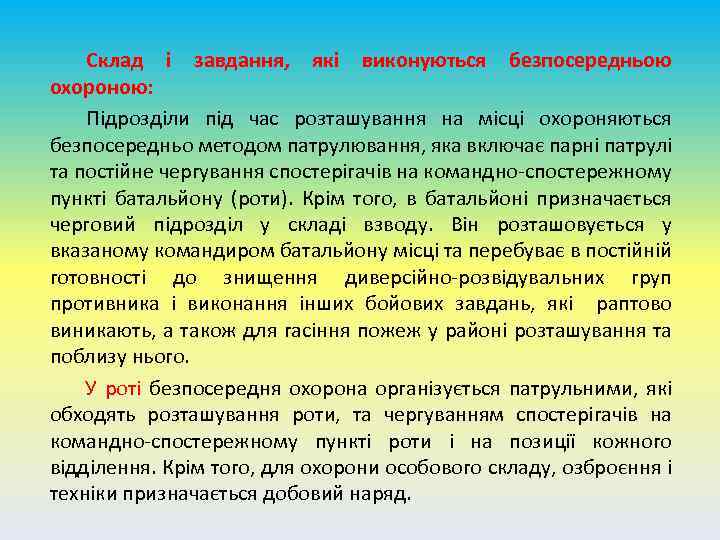 Склад і завдання, які виконуються безпосередньою охороною:

Підрозділи під час розташування на місці охороняються безпосередньо методом патрулювання, яка включає парні патрулі та постійне чергування спостерігачів на командно-спостережному пункті батальйону (роти). Крім того, в батальйоні призначається черговий підрозділ у складі взводу. Він розташовується у вказаному командиром батальйону місці та перебуває в постійній готовності до знищення диверсійно-розвідувальних груп противника і виконання інших бойових завдань, які раптово виникають, а також для гасіння пожеж у районі розташування та поблизу нього.

У роті безпосередня охорона організується патрульними, які обходять розташування роти, та чергуванням спостерігачів на командно-спостережному пункті роти і на позиції кожного відділення. Крім того, для охорони особового складу, озброєння і техніки призначається добовий наряд.